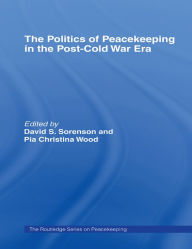 The Politics of Peacekeeping in the Post-Cold War Era

Edited by
David S. Sorenson and
Pia Christina Wood

The Routledge Series on Peacekeeping